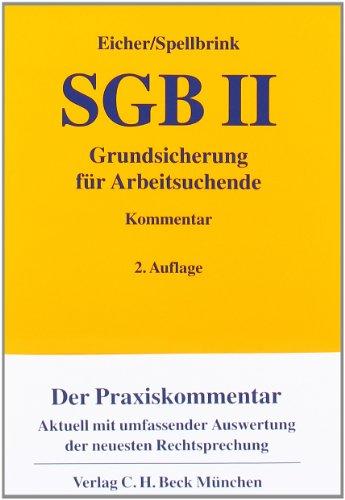 Eicher/Spellbrink

SGB II

Grundsicherung für Arbeitsuchende

Kommentar

2. Auflage

Der Praxiskommentar

Aktuell mit umfassender Auswertung der neuesten Rechtsprechung

Verlag C. H. Beck München